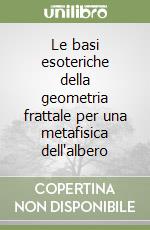 unilibro

Le basi esoteriche della geometria frattale per una metafisica dell'albero

COPERTINA NON DISPONIBILE